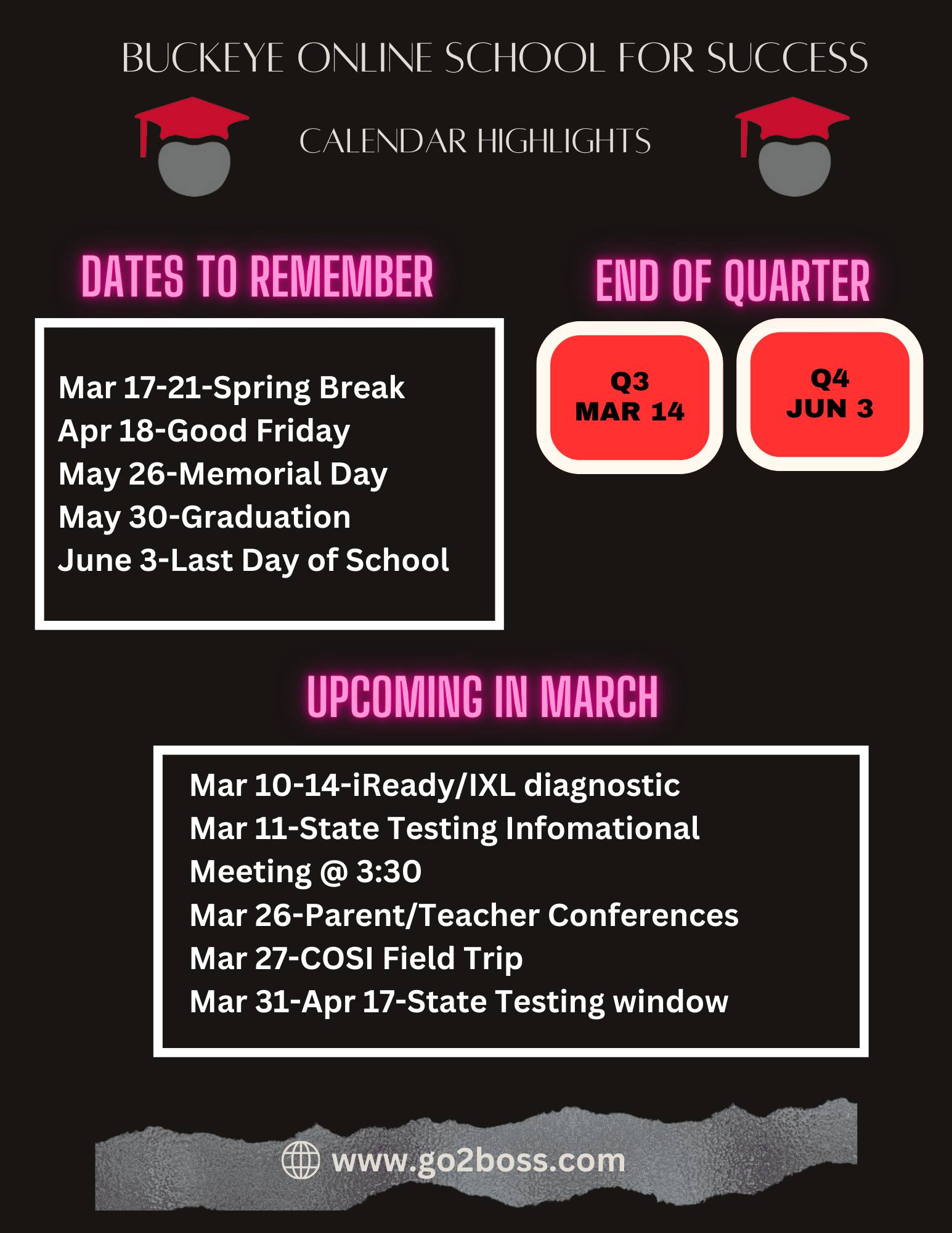 BUCKEYE ONLINE SCHOOL FOR SUCCESS

CALENDAR HIGHLIGHTS

DATES TO REMEMBER

Mar 17-21-Spring Break
Apr 18-Good Friday
May 26-Memorial Day
May 30-Graduation
June 3-Last Day of School

END OF QUARTER

Q3
MAR 14

Q4
JUN 3

UPCOMING IN MARCH

Mar 10-14-iReady/IXL diagnostic
Mar 11-State Testing Infomational Meeting @ 3:30
Mar 26-Parent/Teacher Conferences
Mar 27-COSI Field Trip
Mar 31-Apr 17-State Testing window

www.go2boss.com